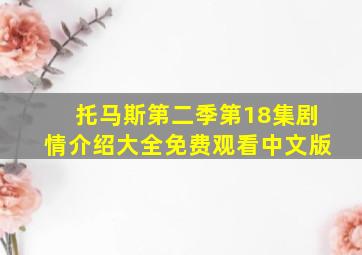 托马斯第二季第18集剧情介绍大全免费观看中文版